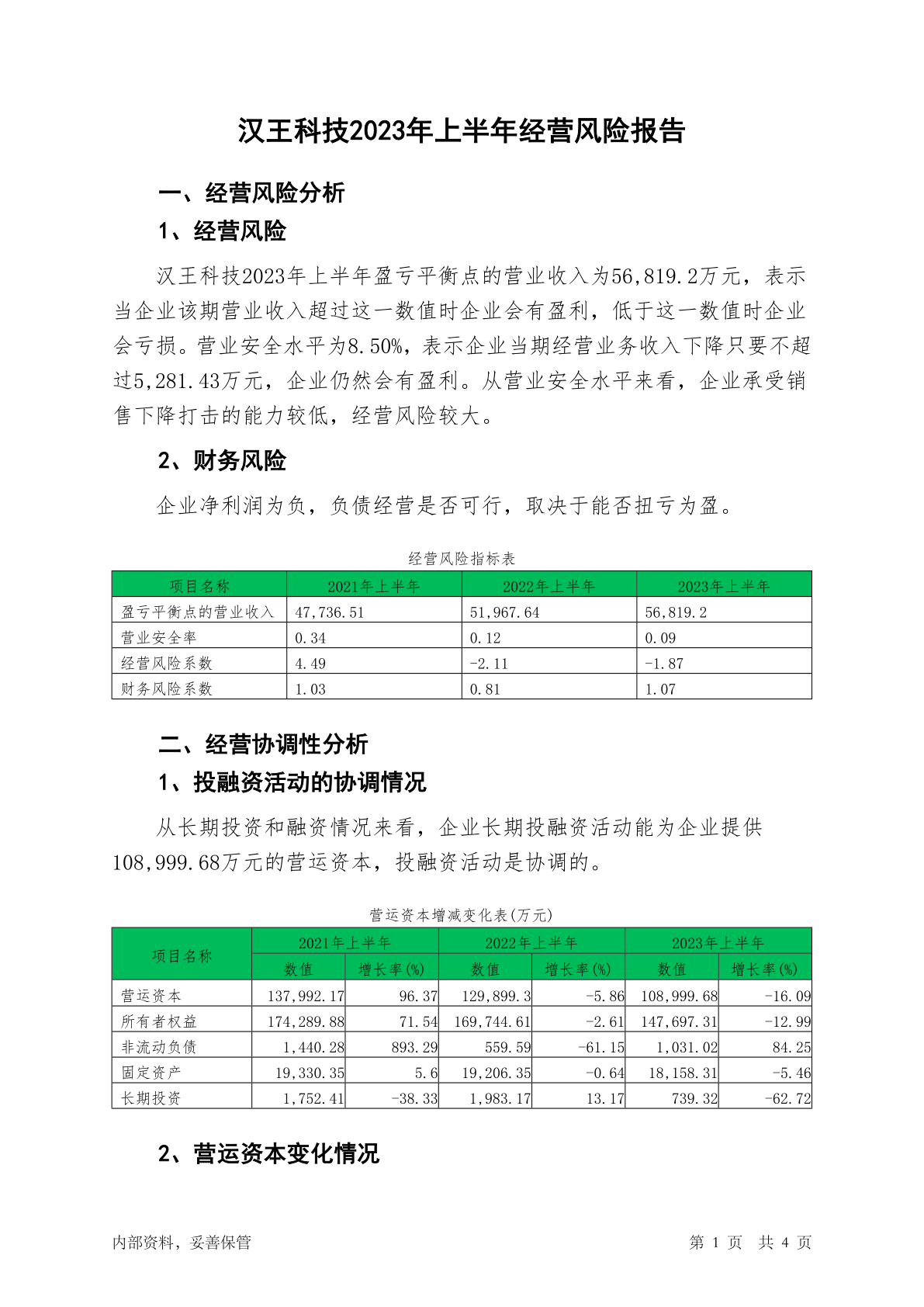 汉王科技2023年上半年经营风险报告

一、经营风险分析

1、经营风险

汉王科技2023年上半年盈亏平衡点的营业收入为56,819.2万元，表示当企业该期营业收入超过这一数值时企业会有盈利，低于这一数值时企业会亏损。营业安全水平为8.50%，表示企业当期经营业务收入下降只要不超过5,281.43万元，企业仍然会有盈利。从营业安全水平来看，企业承受销售下降打击的能力较低，经营风险较大。

2、财务风险

企业净利润为负，负债经营是否可行，取决于能否扭亏为盈。

经营风险指标表

| 项目名称 | 2021年上半年 | 2022年上半年 | 2023年上半年 |
|---|---|---|---|
| 盈亏平衡点的营业收入 | 47,736.51 | 51,967.64 | 56,819.2 |
| 营业安全率 | 0.34 | 0.12 | 0.09 |
| 经营风险系数 | 4.49 | -2.11 | -1.87 |
| 财务风险系数 | 1.03 | 0.81 | 1.07 |

二、经营协调性分析

1、投融资活动的协调情况

从长期投资和融资情况来看，企业长期投融资活动能为企业提供108,999.68万元的营运资本，投融资活动是协调的。

营运资本增减变化表(万元)

| 项目名称 | 2021年上半年 数值 | 2021年上半年 增长率(%) | 2022年上半年 数值 | 2022年上半年 增长率(%) | 2023年上半年 数值 | 2023年上半年 增长率(%) |
|---|---|---|---|---|---|---|
| 营运资本 | 137,992.17 | 96.37 | 129,899.3 | -5.86 | 108,999.68 | -16.09 |
| 所有者权益 | 174,289.88 | 71.54 | 169,744.61 | -2.61 | 147,697.31 | -12.99 |
| 非流动负债 | 1,440.28 | 893.29 | 559.59 | -61.15 | 1,031.02 | 84.25 |
| 固定资产 | 19,330.35 | 5.6 | 19,206.35 | -0.64 | 18,158.31 | -5.46 |
| 长期投资 | 1,752.41 | -38.33 | 1,983.17 | 13.17 | 739.32 | -62.72 |

2、营运资本变化情况

内部资料，妥善保管

第 1 页 共 4 页